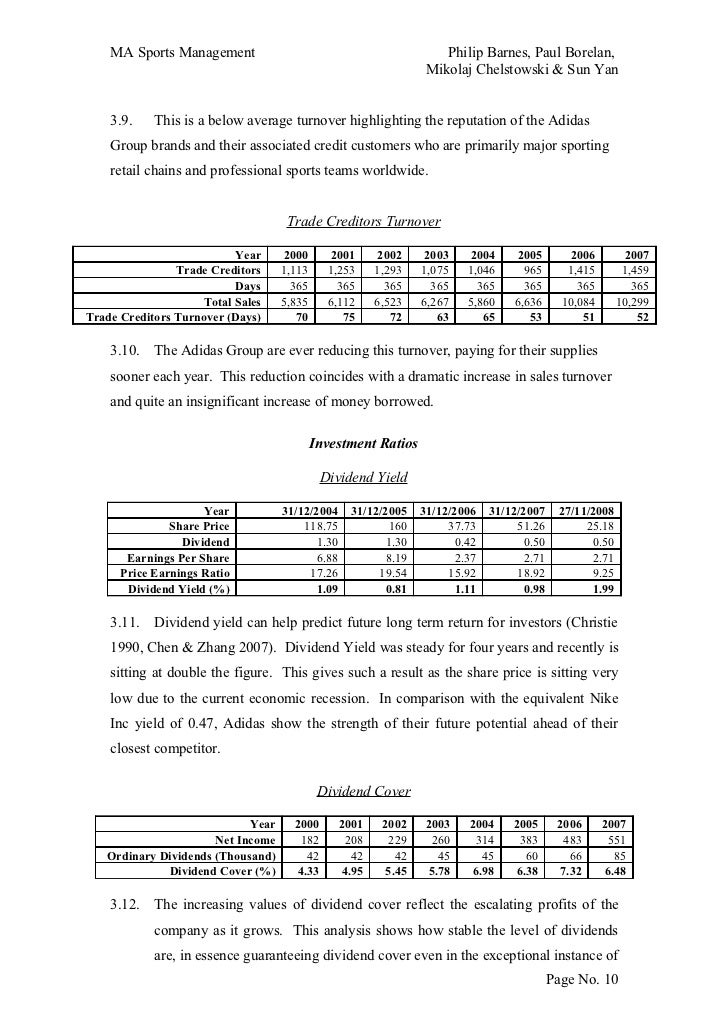 MA Sports Management

Philip Barnes, Paul Borelan, Mikolaj Chelstowski & Sun Yan

3.9. This is a below average turnover highlighting the reputation of the Adidas Group brands and their associated credit customers who are primarily major sporting retail chains and professional sports teams worldwide.

Trade Creditors Turnover

| Year | 2000 | 2001 | 2002 | 2003 | 2004 | 2005 | 2006 | 2007 |
|---|---|---|---|---|---|---|---|---|
| Trade Creditors | 1,113 | 1,253 | 1,293 | 1,075 | 1,046 | 965 | 1,415 | 1,459 |
| Days | 365 | 365 | 365 | 365 | 365 | 365 | 365 | 365 |
| Total Sales | 5,835 | 6,112 | 6,523 | 6,267 | 5,860 | 6,636 | 10,084 | 10,299 |
| Trade Creditors Turnover (Days) | 70 | 75 | 72 | 63 | 65 | 53 | 51 | 52 |

3.10. The Adidas Group are ever reducing this turnover, paying for their supplies sooner each year. This reduction coincides with a dramatic increase in sales turnover and quite an insignificant increase of money borrowed.

Investment Ratios

Dividend Yield

| Year | 31/12/2004 | 31/12/2005 | 31/12/2006 | 31/12/2007 | 27/11/2008 |
|---|---|---|---|---|---|
| Share Price | 118.75 | 160 | 37.73 | 51.26 | 25.18 |
| Dividend | 1.30 | 1.30 | 0.42 | 0.50 | 0.50 |
| Earnings Per Share | 6.88 | 8.19 | 2.37 | 2.71 | 2.71 |
| Price Earnings Ratio | 17.26 | 19.54 | 15.92 | 18.92 | 9.25 |
| Dividend Yield (%) | 1.09 | 0.81 | 1.11 | 0.98 | 1.99 |

3.11. Dividend yield can help predict future long term return for investors (Christie 1990, Chen & Zhang 2007). Dividend Yield was steady for four years and recently is sitting at double the figure. This gives such a result as the share price is sitting very low due to the current economic recession. In comparison with the equivalent Nike Inc yield of 0.47, Adidas show the strength of their future potential ahead of their closest competitor.

Dividend Cover

| Year | 2000 | 2001 | 2002 | 2003 | 2004 | 2005 | 2006 | 2007 |
|---|---|---|---|---|---|---|---|---|
| Net Income | 182 | 208 | 229 | 260 | 314 | 383 | 483 | 551 |
| Ordinary Dividends (Thousand) | 42 | 42 | 42 | 45 | 45 | 60 | 66 | 85 |
| Dividend Cover (%) | 4.33 | 4.95 | 5.45 | 5.78 | 6.98 | 6.38 | 7.32 | 6.48 |

3.12. The increasing values of dividend cover reflect the escalating profits of the company as it grows. This analysis shows how stable the level of dividends are, in essence guaranteeing dividend cover even in the exceptional instance of

Page No. 10